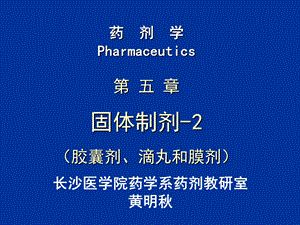 药 剂 学
Pharmaceutics

第 五 章

固体制剂-2

（胶囊剂、滴丸和膜剂）

长沙医学院药学系药剂教研室
黄明秋